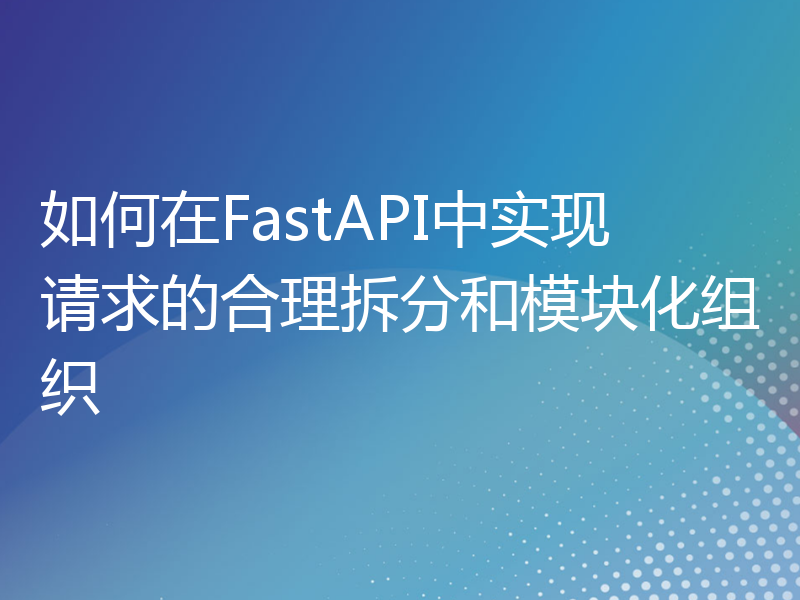 如何在FastAPI中实现请求的合理拆分和模块化组织